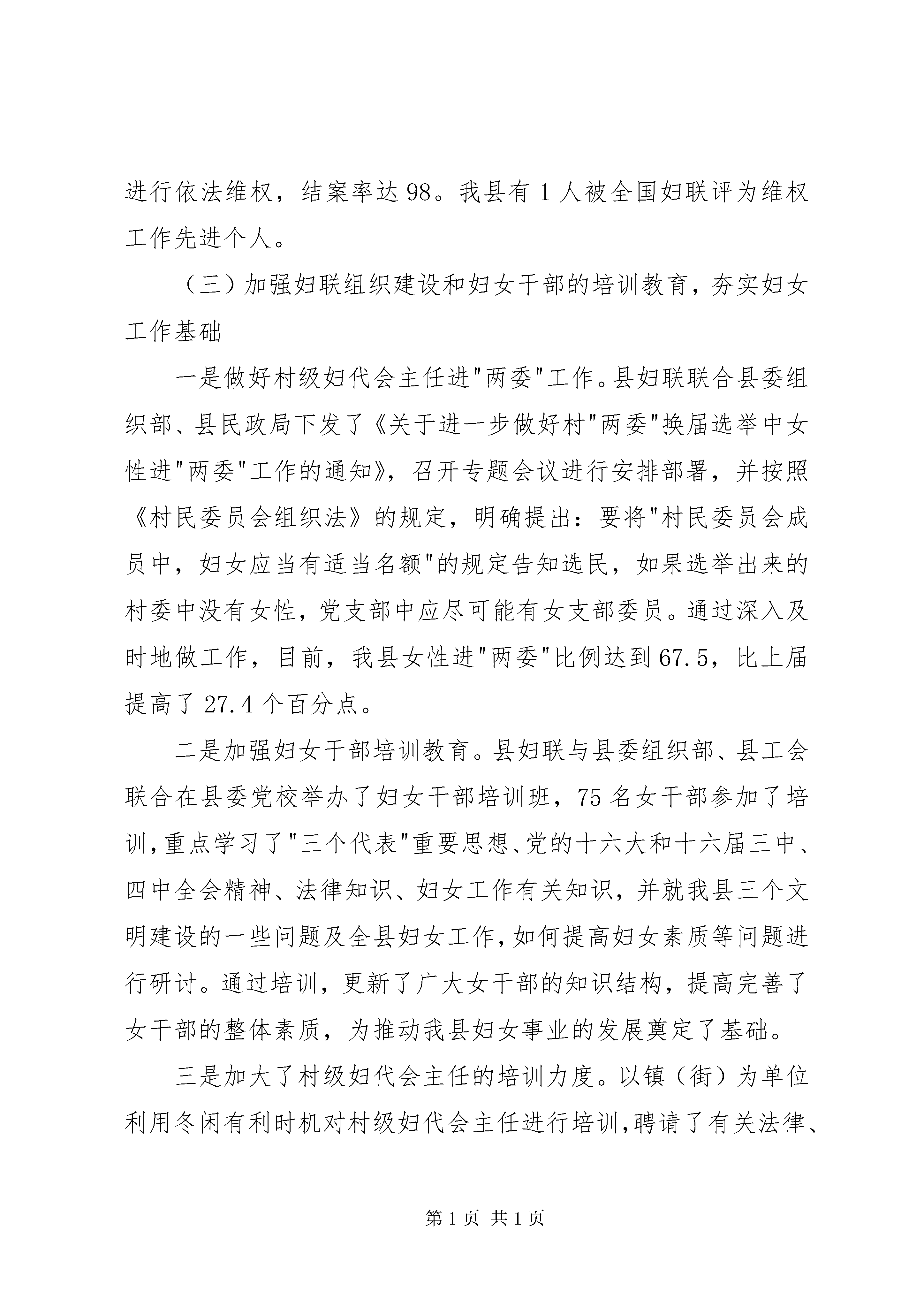 进行依法维权，结案率达98。我县有1人被全国妇联评为维权工作先进个人。

（三）加强妇联组织建设和妇女干部的培训教育，夯实妇女工作基础

一是做好村级妇代会主任进"两委"工作。县妇联联合县委组织部、县民政局下发了《关于进一步做好村"两委"换届选举中女性进"两委"工作的通知》，召开专题会议进行安排部署，并按照《村民委员会组织法》的规定，明确提出：要将"村民委员会成员中，妇女应当有适当名额"的规定告知选民，如果选举出来的村委中没有女性，党支部中应尽可能有女支部委员。通过深入及时地做工作，目前，我县女性进"两委"比例达到67.5，比上届提高了27.4个百分点。

二是加强妇女干部培训教育。县妇联与县委组织部、县工会联合在县委党校举办了妇女干部培训班，75名女干部参加了培训，重点学习了"三个代表"重要思想、党的十六大和十六届三中、四中全会精神、法律知识、妇女工作有关知识，并就我县三个文明建设的一些问题及全县妇女工作，如何提高妇女素质等问题进行研讨。通过培训，更新了广大女干部的知识结构，提高完善了女干部的整体素质，为推动我县妇女事业的发展奠定了基础。

三是加大了村级妇代会主任的培训力度。以镇（街）为单位利用冬闲有利时机对村级妇代会主任进行培训，聘请了有关法律、

第1页 共1页